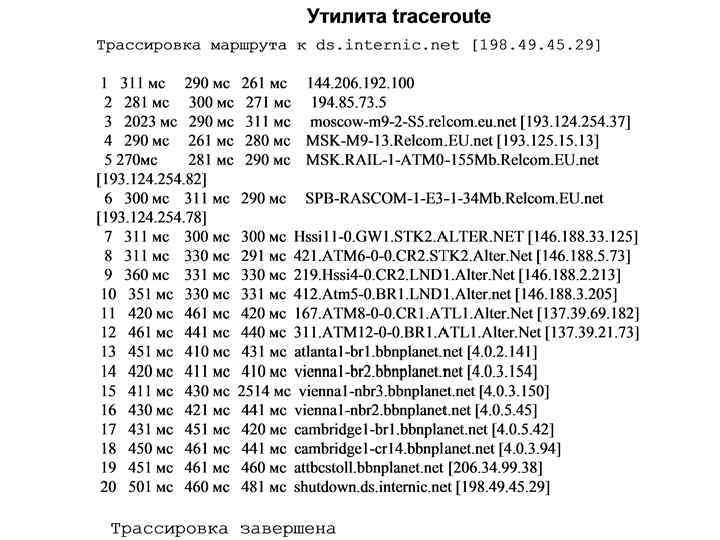 Утилита traceroute

Трассировка маршрута к ds.internic.net [198.49.45.29]

1 311 мс 290 мс 261 мс 144.206.192.100
2 281 мс 300 мс 271 мс 194.85.73.5
3 2023 мс 290 мс 311 мс moscow-m9-2-S5.relcom.eu.net [193.124.254.37]
4 290 мс 261 мс 280 мс MSK-M9-13.Relcom.EU.net [193.125.15.13]
5 270мс 281 мс 290 мс MSK.RAIL-1-ATM0-155Mb.Relcom.EU.net [193.124.254.82]
6 300 мс 311 мс 290 мс SPB-RASCOM-1-E3-1-34Mb.Relcom.EU.net [193.124.254.78]
7 311 мс 300 мс 300 мс Hssi11-0.GW1.STK2.ALTER.NET [146.188.33.125]
8 311 мс 330 мс 291 мс 421.ATM6-0-0.CR2.STK2.Alter.Net [146.188.5.73]
9 360 мс 331 мс 330 мс 219.Hssi4-0.CR2.LND1.Alter.Net [146.188.2.213]
10 351 мс 330 мс 331 мс 412.Atm5-0.BR1.LND1.Alter.net [146.188.3.205]
11 420 мс 461 мс 420 мс 167.ATM8-0-0.CR1.ATL1.Alter.Net [137.39.69.182]
12 461 мс 441 мс 440 мс 311.ATM12-0-0.BR1.ATL1.Alter.Net [137.39.21.73]
13 451 мс 410 мс 431 мс atlanta1-br1.bbnplanet.net [4.0.2.141]
14 420 мс 411 мс 410 мс vienna1-br2.bbnplanet.net [4.0.3.154]
15 411 мс 430 мс 2514 мс vienna1-nbr3.bbnplanet.net [4.0.3.150]
16 430 мс 421 мс 441 мс vienna1-nbr2.bbnplanet.net [4.0.5.45]
17 431 мс 451 мс 420 мс cambridge1-br1.bbnplanet.net [4.0.5.42]
18 450 мс 461 мс 441 мс cambridge1-cr14.bbnplanet.net [4.0.3.94]
19 451 мс 461 мс 460 мс attbcstoll.bbnplanet.net [206.34.99.38]
20 501 мс 460 мс 481 мс shutdown.ds.internic.net [198.49.45.29]

Трассировка завершена